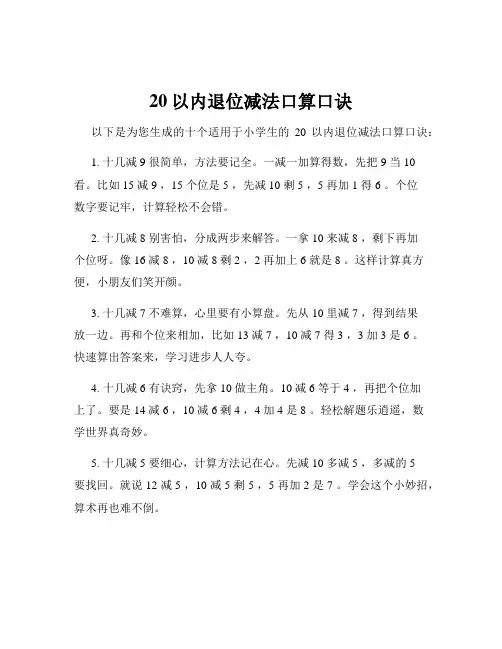 20 以内退位减法口算口诀

以下是为您生成的十个适用于小学生的 20 以内退位减法口算口诀：

1. 十几减 9 很简单，方法要记全。一减一加算得数，先把 9 当 10 看。比如 15 减 9，15 个位是 5，先减 10 剩 5，5 再加 1 得 6。个位数字要记牢，计算轻松不会错。

2. 十几减 8 别害怕，分成两步来解答。一拿 10 来减 8，剩下再加个位呀。像 16 减 8，10 减 8 剩 2，2 再加上 6 就是 8。这样计算真方便，小朋友们笑开颜。

3. 十几减 7 不难算，心里要有小算盘。先从 10 里减 7，得到结果放一边。再和个位来相加，比如 13 减 7，10 减 7 得 3，3 加 3 是 6。快速算出答案来，学习进步人人夸。

4. 十几减 6 有诀窍，先拿 10 做主角。10 减 6 等于 4，再把个位加上了。要是 14 减 6，10 减 6 剩 4，4 加 4 是 8。轻松解题乐逍遥，数学世界真奇妙。

5. 十几减 5 要细心，计算方法记在心。先减 10 多减 5，多减的 5 要找回。就说 12 减 5，10 减 5 剩 5，5 再加 2 是 7。学会这个小妙招，算术再也难不倒。